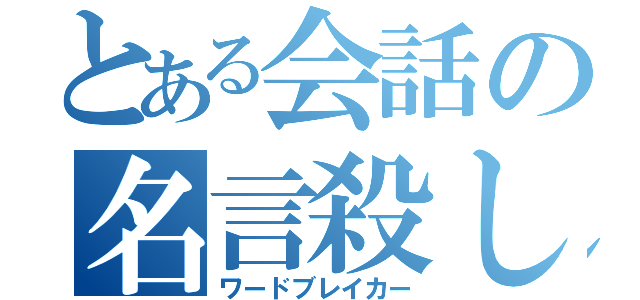 とある会話の
名言殺し

ワードブレイカー